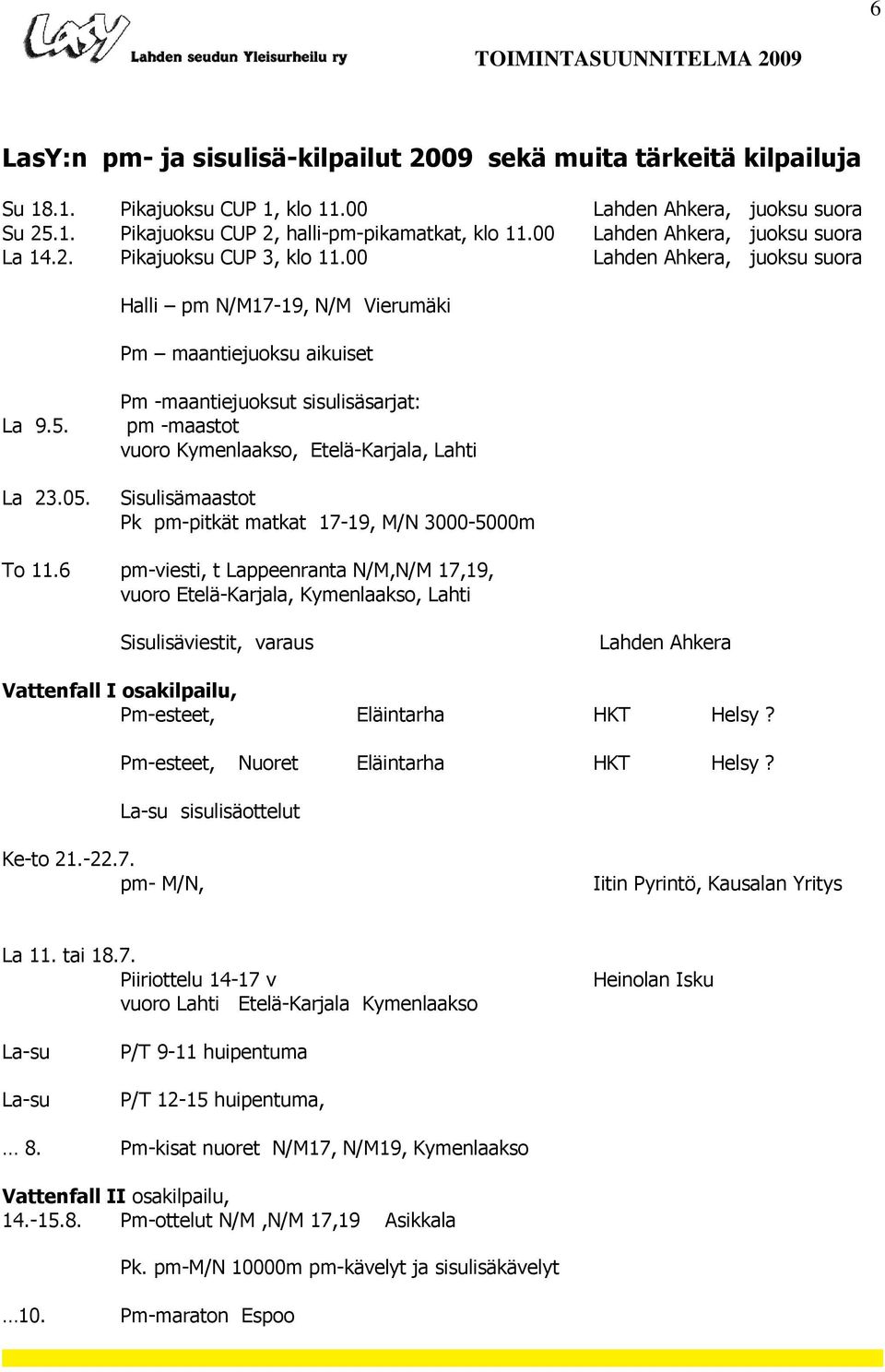 6

LasY Lahden seudun Yleisurheilu ry TOIMINTASUUNNITELMA 2009

LasY:n pm- ja sisulisä-kilpailut 2009 sekä muita tärkeitä kilpailuja

Su 18.1. Pikajuoksu CUP 1, klo 11.00 Lahden Ahkera, juoksu suora
Su 25.1. Pikajuoksu CUP 2, halli-pm-pikamatkat, klo 11.00 Lahden Ahkera, juoksu suora
La 14.2. Pikajuoksu CUP 3, klo 11.00 Lahden Ahkera, juoksu suora

Halli – pm N/M17-19, N/M Vierumäki

Pm – maantiejuoksu aikuiset

Pm -maantiejuoksut sisulisäsarjat:
La 9.5. pm -maastot
vuoro Kymenlaakso, Etelä-Karjala, Lahti

La 23.05. Sisulisämaastot
Pk pm-pitkät matkat 17-19, M/N 3000-5000m

To 11.6 pm-viesti, t Lappeenranta N/M,N/M 17,19,
vuoro Etelä-Karjala, Kymenlaakso, Lahti

Sisulisäviestit, varaus Lahden Ahkera

Vattenfall I osakilpailu,
Pm-esteet, Eläintarha HKT Helsy ?

Pm-esteet, Nuoret Eläintarha HKT Helsy ?

La-su sisulisäottelut

Ke-to 21.-22.7.
pm- M/N, Iitin Pyrintö, Kausalan Yritys

La 11. tai 18.7.
Piiriottelu 14-17 v Heinolan Isku
vuoro Lahti Etelä-Karjala Kymenlaakso

La-su P/T 9-11 huipentuma

La-su P/T 12-15 huipentuma,

… 8. Pm-kisat nuoret N/M17, N/M19, Kymenlaakso

Vattenfall II osakilpailu,
14.-15.8. Pm-ottelut N/M ,N/M 17,19 Asikkala

Pk. pm-M/N 10000m pm-kävelyt ja sisulisäkävelyt

…10. Pm-maraton Espoo